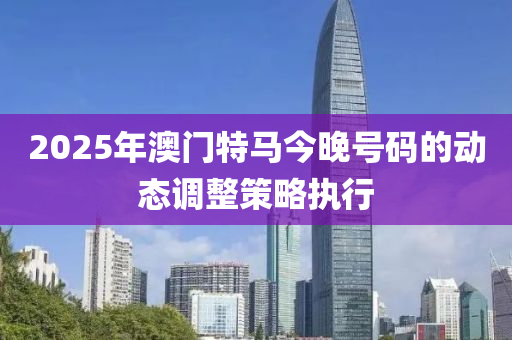 2025年澳门特马今晚号码的动态调整策略执行